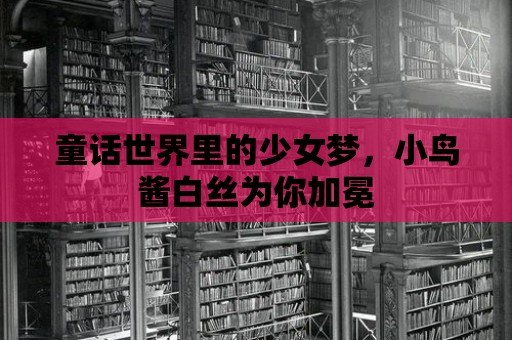 童话世界里的少女梦，小鸟酱白丝为你加冕